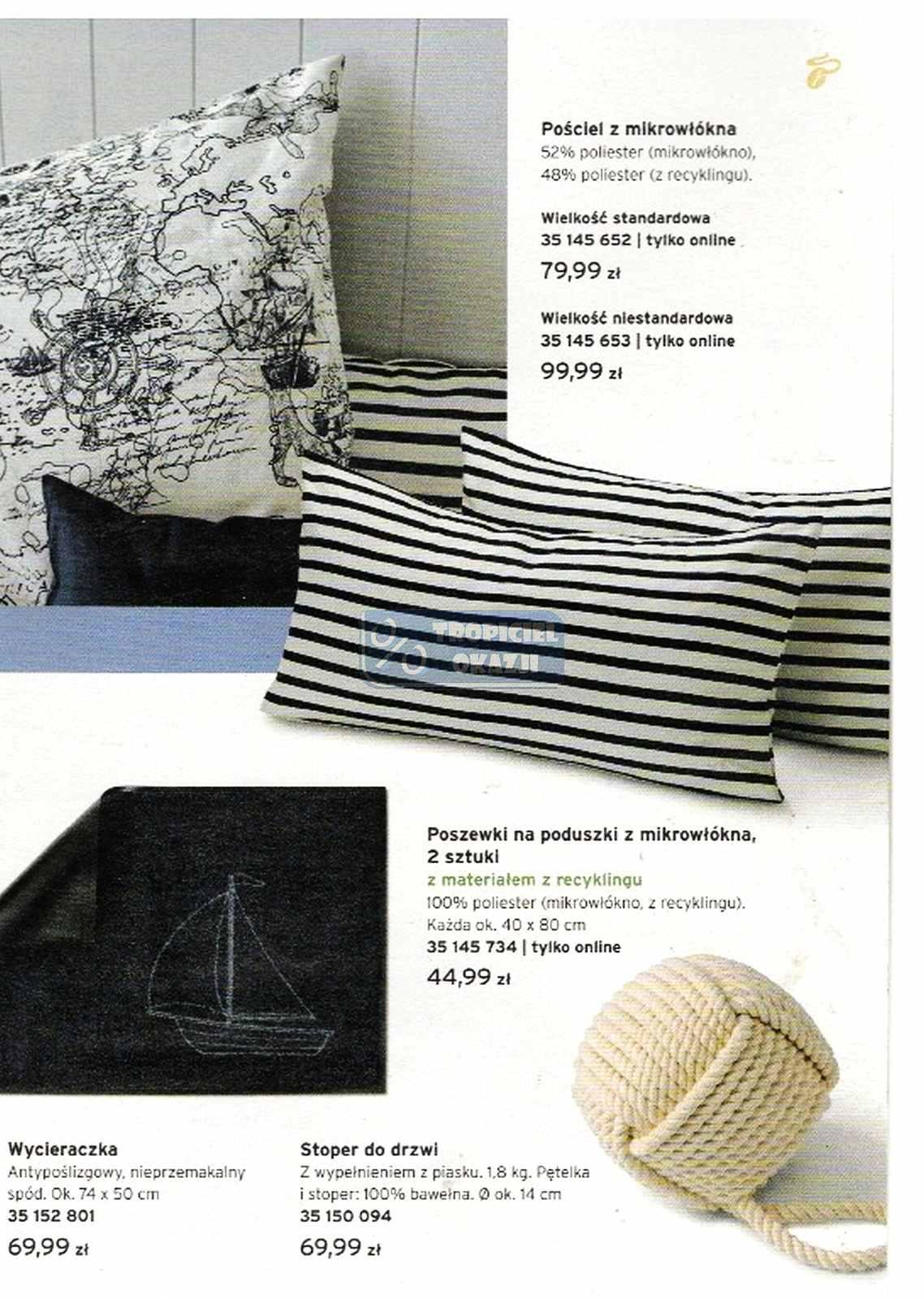 Pościel z mikrowłókna
52% poliester (mikrowłókno), 48% poliester (z recyklingu).

Wielkość standardowa
35 145 652 | tylko online
79,99 zł

Wielkość niestandardowa
35 145 653 | tylko online
99,99 zł

TROPICIEL OKAZJI

Poszewki na poduszki z mikrowłókna, 2 sztuki
z materiałem z recyklingu
100% poliester (mikrowłókno, z recyklingu). Każda ok. 40 x 80 cm
35 145 734 | tylko online
44,99 zł

Wycieraczka
Antypoślizgowy, nieprzemakalny spód. Ok. 74 x 50 cm
35 152 801
69,99 zł

Stoper do drzwi
Z wypełnieniem z piasku. 1,8 kg. Pętelka i stoper: 100% bawełna. Ø ok. 14 cm
35 150 094
69,99 zł